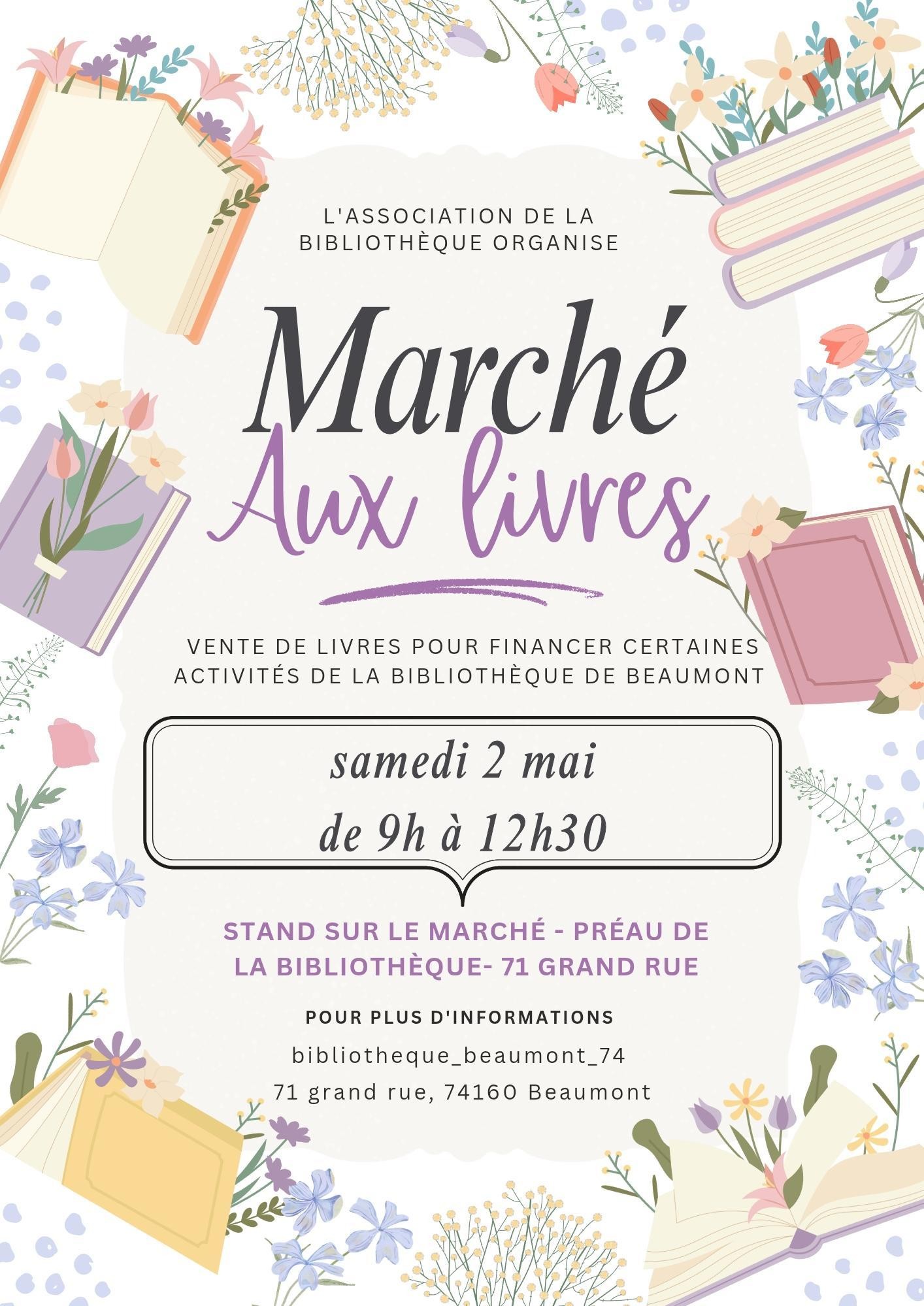 L'ASSOCIATION DE LA BIBLIOTHÈQUE ORGANISE

Marché
Aux livres

VENTE DE LIVRES POUR FINANCER CERTAINES ACTIVITÉS DE LA BIBLIOTHÈQUE DE BEAUMONT

samedi 2 mai
de 9h à 12h30

STAND SUR LE MARCHÉ - PRÉAU DE LA BIBLIOTHÈQUE- 71 GRAND RUE

POUR PLUS D'INFORMATIONS

bibliotheque_beaumont_74

71 grand rue, 74160 Beaumont